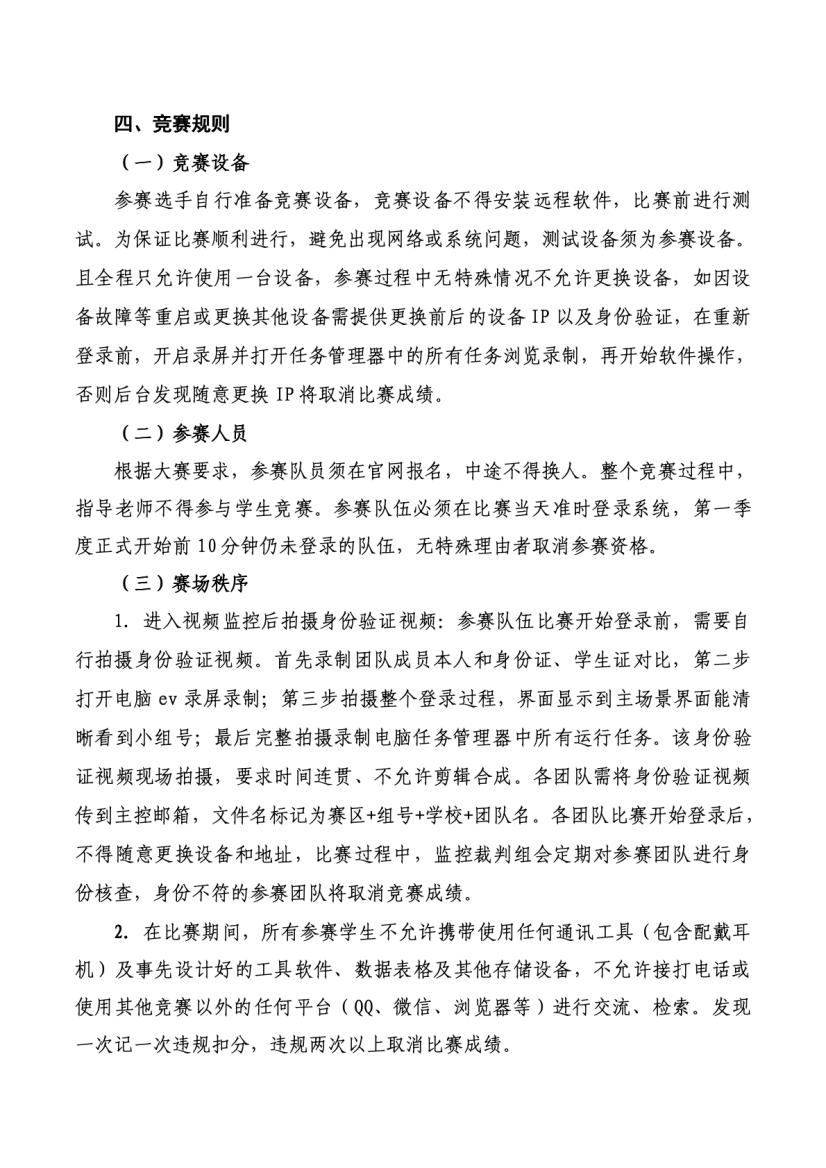 四、竞赛规则

（一）竞赛设备

参赛选手自行准备竞赛设备，竞赛设备不得安装远程软件，比赛前进行测试。为保证比赛顺利进行，避免出现网络或系统问题，测试设备须为参赛设备。且全程只允许使用一台设备，参赛过程中无特殊情况不允许更换设备，如因设备故障等重启或更换其他设备需提供更换前后的设备 IP 以及身份验证，在重新登录前，开启录屏并打开任务管理器中的所有任务浏览录制，再开始软件操作，否则后台发现随意更换 IP 将取消比赛成绩。

（二）参赛人员

根据大赛要求，参赛队员须在官网报名，中途不得换人。整个竞赛过程中，指导老师不得参与学生竞赛。参赛队伍必须在比赛当天准时登录系统，第一季度正式开始前 10 分钟仍未登录的队伍，无特殊理由者取消参赛资格。

（三）赛场秩序

1. 进入视频监控后拍摄身份验证视频：参赛队伍比赛开始登录前，需要自行拍摄身份验证视频。首先录制团队成员本人和身份证、学生证对比，第二步打开电脑 ev 录屏录制；第三步拍摄整个登录过程，界面显示到主场景界面能清晰看到小组号；最后完整拍摄录制电脑任务管理器中所有运行任务。该身份验证视频现场拍摄，要求时间连贯、不允许剪辑合成。各团队需将身份验证视频传到主控邮箱，文件名标记为赛区+组号+学校+团队名。各团队比赛开始登录后，不得随意更换设备和地址，比赛过程中，监控裁判组会定期对参赛团队进行身份核查，身份不符的参赛团队将取消竞赛成绩。

2. 在比赛期间，所有参赛学生不允许携带使用任何通讯工具（包含配戴耳机）及事先设计好的工具软件、数据表格及其他存储设备，不允许接打电话或使用其他竞赛以外的任何平台（QQ、微信、浏览器等）进行交流、检索。发现一次记一次违规扣分，违规两次以上取消比赛成绩。